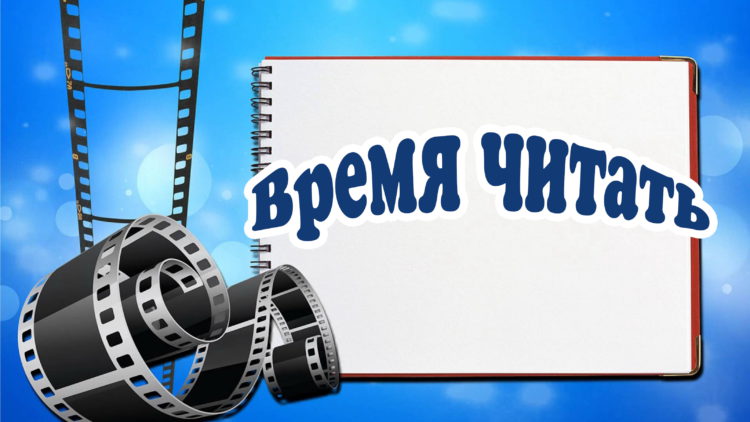 Время читать